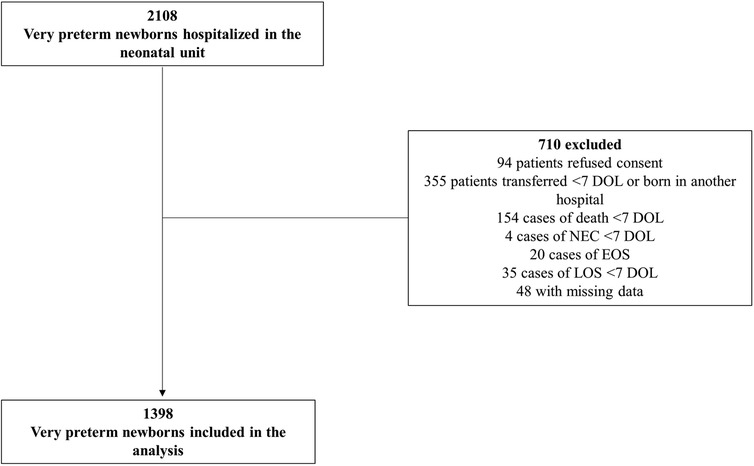 2108
Very preterm newborns hospitalized in the neonatal unit

710 excluded
94 patients refused consent
355 patients transferred <7 DOL or born in another hospital
154 cases of death <7 DOL
4 cases of NEC <7 DOL
20 cases of EOS
35 cases of LOS <7 DOL
48 with missing data

1398
Very preterm newborns included in the analysis